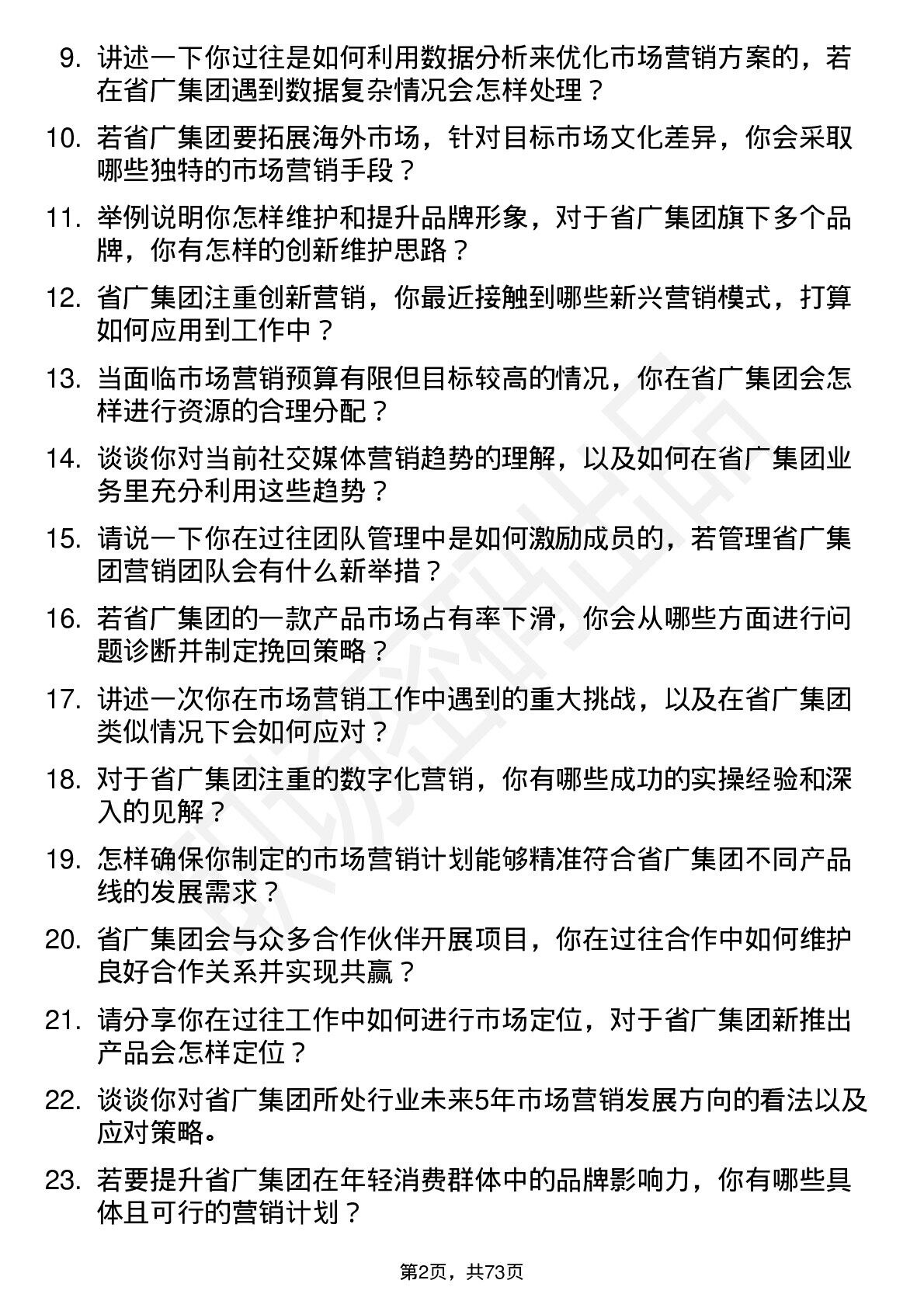 9. 讲述一下你过往是如何利用数据分析来优化市场营销方案的，若在省广集团遇到数据复杂情况会怎样处理？

10. 若省广集团要拓展海外市场，针对目标市场文化差异，你会采取哪些独特的市场营销手段？

11. 举例说明你怎样维护和提升品牌形象，对于省广集团旗下多个品牌，你有怎样的创新维护思路？

12. 省广集团注重创新营销，你最近接触到哪些新兴营销模式，打算如何应用到工作中？

13. 当面临市场营销预算有限但目标较高的情况，你在省广集团会怎样进行资源的合理分配？

14. 谈谈你对当前社交媒体营销趋势的理解，以及如何在省广集团业务里充分利用这些趋势？

15. 请说一下你在过往团队管理中是如何激励成员的，若管理省广集团营销团队会有什么新举措？

16. 若省广集团的一款产品市场占有率下滑，你会从哪些方面进行问题诊断并制定挽回策略？

17. 讲述一次你在市场营销工作中遇到的重大挑战，以及在省广集团类似情况下会如何应对？

18. 对于省广集团注重的数字化营销，你有哪些成功的实操经验和深入的见解？

19. 怎样确保你制定的市场营销计划能够精准符合省广集团不同产品线的发展需求？

20. 省广集团会与众多合作伙伴开展项目，你在过往合作中如何维护良好合作关系并实现共赢？

21. 请分享你在过往工作中如何进行市场定位，对于省广集团新推出产品会怎样定位？

22. 谈谈你对省广集团所处行业未来5年市场营销发展方向的看法以及应对策略。

23. 若要提升省广集团在年轻消费群体中的品牌影响力，你有哪些具体且可行的营销计划？

第2页，共73页